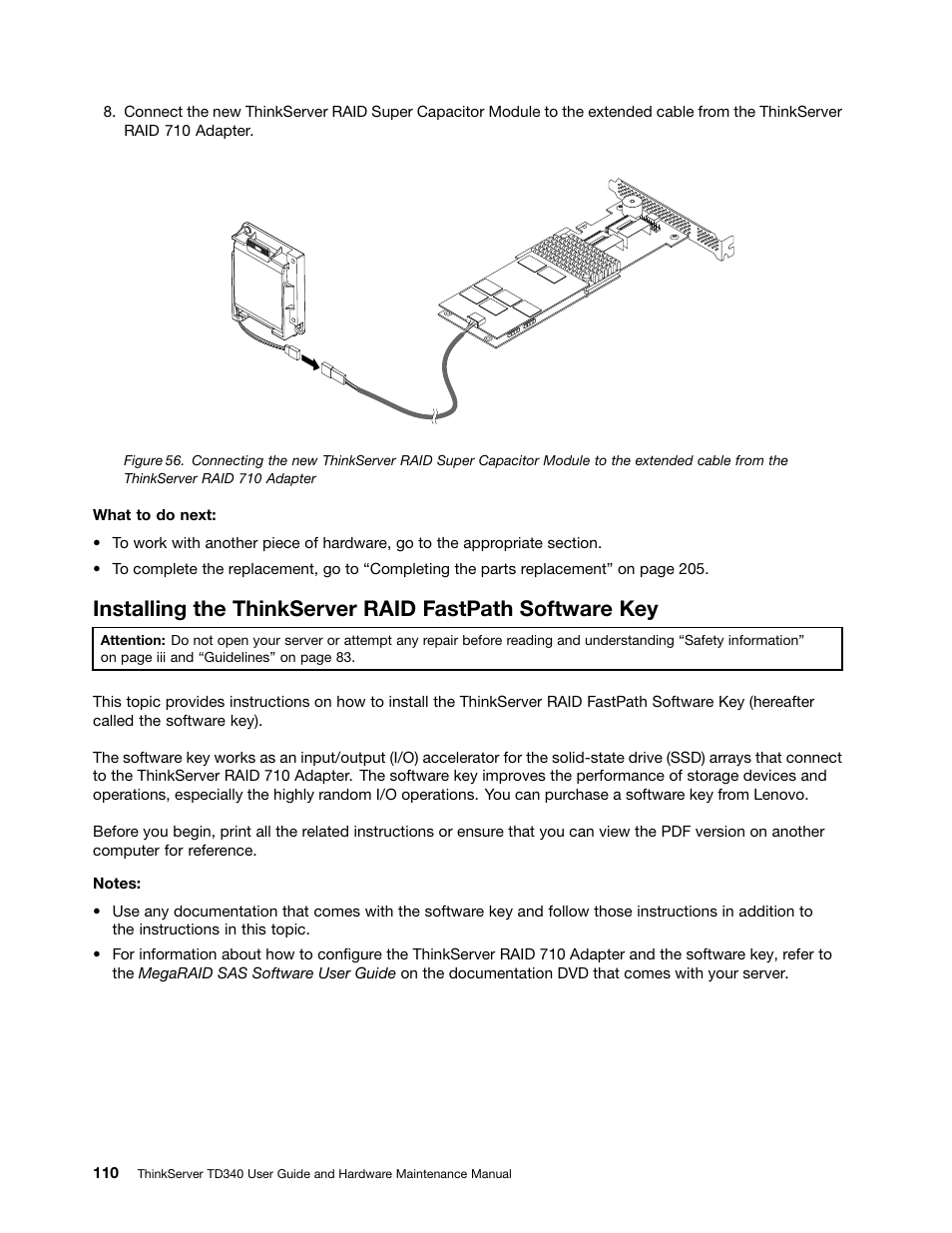 8. Connect the new ThinkServer RAID Super Capacitor Module to the extended cable from the ThinkServer RAID 710 Adapter.

Figure 56. Connecting the new ThinkServer RAID Super Capacitor Module to the extended cable from the ThinkServer RAID 710 Adapter

What to do next:

• To work with another piece of hardware, go to the appropriate section.

• To complete the replacement, go to “Completing the parts replacement” on page 205.

Installing the ThinkServer RAID FastPath Software Key

Attention: Do not open your server or attempt any repair before reading and understanding “Safety information” on page iii and “Guidelines” on page 83.

This topic provides instructions on how to install the ThinkServer RAID FastPath Software Key (hereafter called the software key).

The software key works as an input/output (I/O) accelerator for the solid-state drive (SSD) arrays that connect to the ThinkServer RAID 710 Adapter. The software key improves the performance of storage devices and operations, especially the highly random I/O operations. You can purchase a software key from Lenovo.

Before you begin, print all the related instructions or ensure that you can view the PDF version on another computer for reference.

Notes:

• Use any documentation that comes with the software key and follow those instructions in addition to the instructions in this topic.

• For information about how to configure the ThinkServer RAID 710 Adapter and the software key, refer to the MegaRAID SAS Software User Guide on the documentation DVD that comes with your server.

110 ThinkServer TD340 User Guide and Hardware Maintenance Manual